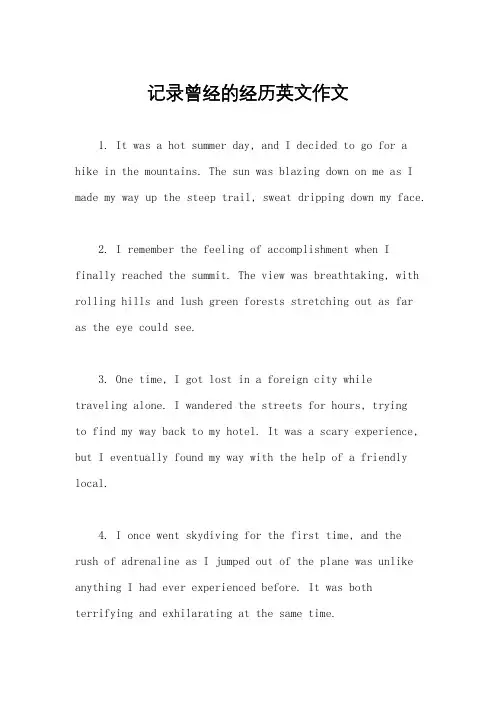 记录曾经的经历英文作文

1. It was a hot summer day, and I decided to go for a hike in the mountains. The sun was blazing down on me as I made my way up the steep trail, sweat dripping down my face.

2. I remember the feeling of accomplishment when I finally reached the summit. The view was breathtaking, with rolling hills and lush green forests stretching out as far as the eye could see.

3. One time, I got lost in a foreign city while traveling alone. I wandered the streets for hours, trying to find my way back to my hotel. It was a scary experience, but I eventually found my way with the help of a friendly local.

4. I once went skydiving for the first time, and the rush of adrenaline as I jumped out of the plane was unlike anything I had ever experienced before. It was both terrifying and exhilarating at the same time.